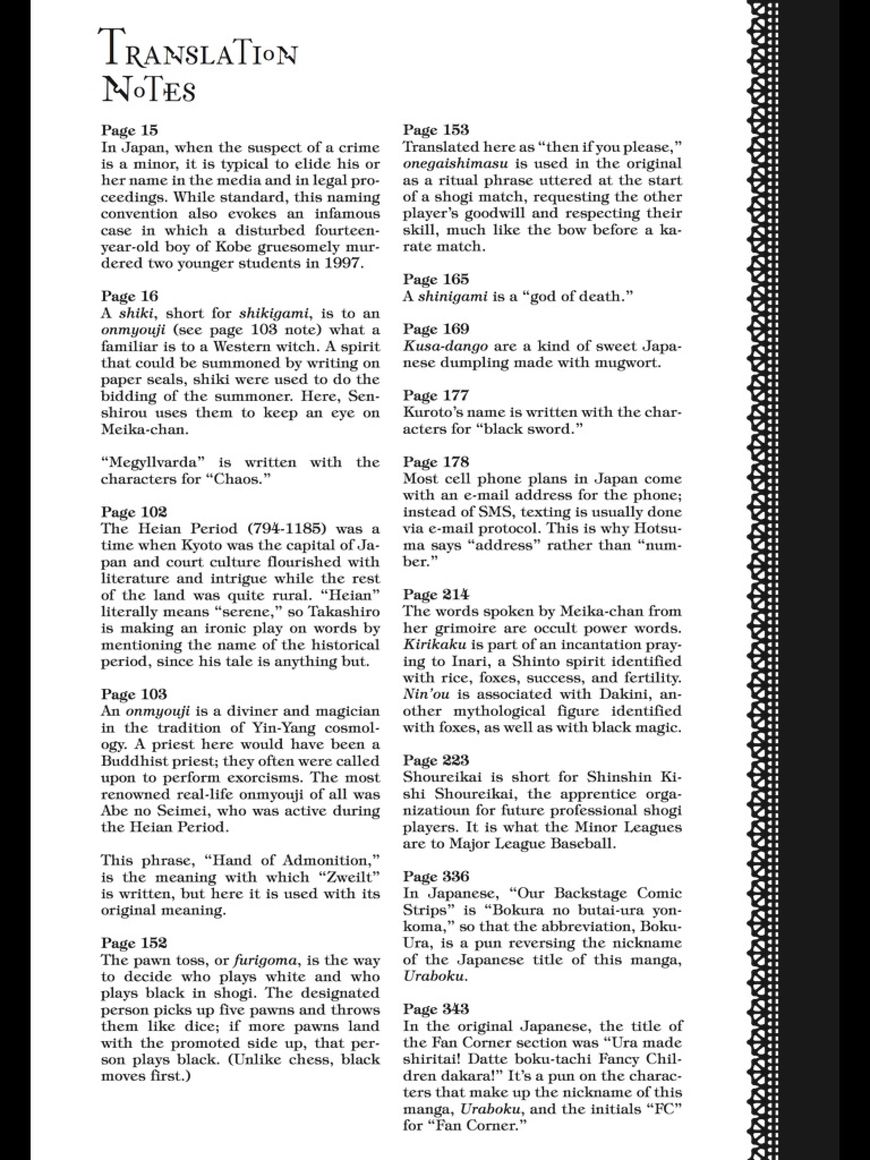 TRANSLATION NOTES

Page 15
In Japan, when the suspect of a crime is a minor, it is typical to elide his or her name in the media and in legal proceedings. While standard, this naming convention also evokes an infamous case in which a disturbed fourteen-year-old boy of Kobe gruesomely murdered two younger students in 1997.

Page 16
A shiki, short for shikigami, is to an onmyouji (see page 103 note) what a familiar is to a Western witch. A spirit that could be summoned by writing on paper seals, shiki were used to do the bidding of the summoner. Here, Senshirou uses them to keep an eye on Meika-chan.

"Megyllvarda" is written with the characters for "Chaos."

Page 102
The Heian Period (794-1185) was a time when Kyoto was the capital of Japan and court culture flourished with literature and intrigue while the rest of the land was quite rural. "Heian" literally means "serene," so Takashiro is making an ironic play on words by mentioning the name of the historical period, since his tale is anything but.

Page 103
An onmyouji is a diviner and magician in the tradition of Yin-Yang cosmology. A priest here would have been a Buddhist priest; they often were called upon to perform exorcisms. The most renowned real-life onmyouji of all was Abe no Seimei, who was active during the Heian Period.

This phrase, "Hand of Admonition," is the meaning with which "Zweilt" is written, but here it is used with its original meaning.

Page 152
The pawn toss, or furigoma, is the way to decide who plays white and who plays black in shogi. The designated person picks up five pawns and throws them like dice; if more pawns land with the promoted side up, that person plays black. (Unlike chess, black moves first.)

Page 153
Translated here as "then if you please," onegaishimasu is used in the original as a ritual phrase uttered at the start of a shogi match, requesting the other player's goodwill and respecting their skill, much like the bow before a karate match.

Page 165
A shinigami is a "god of death."

Page 169
Kusa-dango are a kind of sweet Japanese dumpling made with mugwort.

Page 177
Kuroto's name is written with the characters for "black sword."

Page 178
Most cell phone plans in Japan come with an e-mail address for the phone; instead of SMS, texting is usually done via e-mail protocol. This is why Hotsuma says "address" rather than "number."

Page 214
The words spoken by Meika-chan from her grimoire are occult power words. Kirikaku is part of an incantation praying to Inari, a Shinto spirit identified with rice, foxes, success, and fertility. Nin'ou is associated with Dakini, another mythological figure identified with foxes, as well as with black magic.

Page 223
Shoureikai is short for Shinshin Kishi Shoureikai, the apprentice organizatioun for future professional shogi players. It is what the Minor Leagues are to Major League Baseball.

Page 336
In Japanese, "Our Backstage Comic Strips" is "Bokura no butai-ura yonkoma," so that the abbreviation, Boku-Ura, is a pun reversing the nickname of the Japanese title of this manga, Uraboku.

Page 343
In the original Japanese, the title of the Fan Corner section was "Ura made shiritai! Datte boku-tachi Fancy Children dakara!" It's a pun on the characters that make up the nickname of this manga, Uraboku, and the initials "FC" for "Fan Corner."